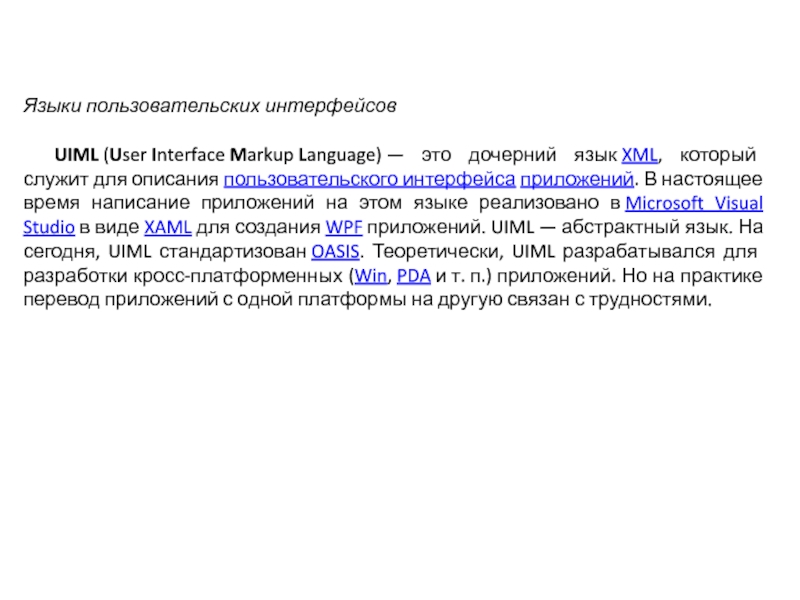 Языки пользовательских интерфейсов

UIML (User Interface Markup Language) — это дочерний язык XML, который служит для описания пользовательского интерфейса приложений. В настоящее время написание приложений на этом языке реализовано в Microsoft Visual Studio в виде XAML для создания WPF приложений. UIML — абстрактный язык. На сегодня, UIML стандартизован OASIS. Теоретически, UIML разрабатывался для разработки кросс-платформенных (Win, PDA и т. п.) приложений. Но на практике перевод приложений с одной платформы на другую связан с трудностями.